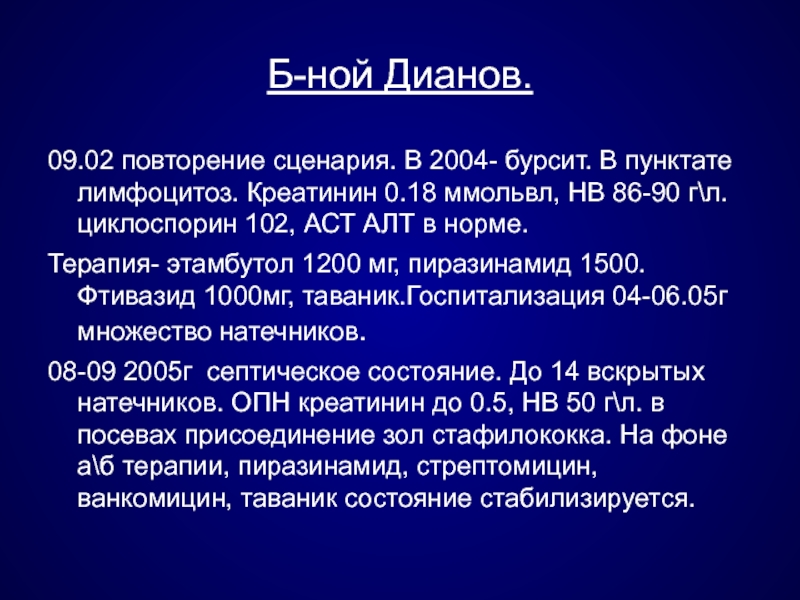 Б-ной Дианов.

09.02 повторение сценария. В 2004- бурсит. В пунктате лимфоцитоз. Креатинин 0.18 ммольвл, НВ 86-90 г\л. циклоспорин 102, АСТ АЛТ в норме.

Терапия- этамбутол 1200 мг, пиразинамид 1500. Фтивазид 1000мг, таваник.Госпитализация 04-06.05г множество натечников.

08-09 2005г септическое состояние. До 14 вскрытых натечников. ОПН креатинин до 0.5, НВ 50 г\л. в посевах присоединение зол стафилококка. На фоне а\б терапии, пиразинамид, стрептомицин, ванкомицин, таваник состояние стабилизируется.